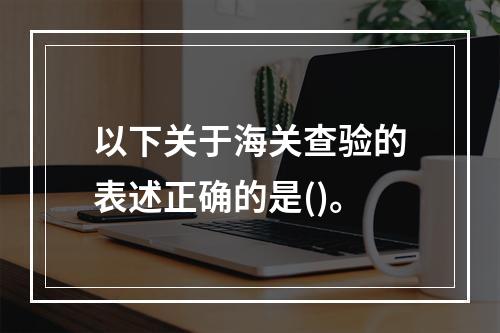 以下关于海关查验的表述正确的是()。